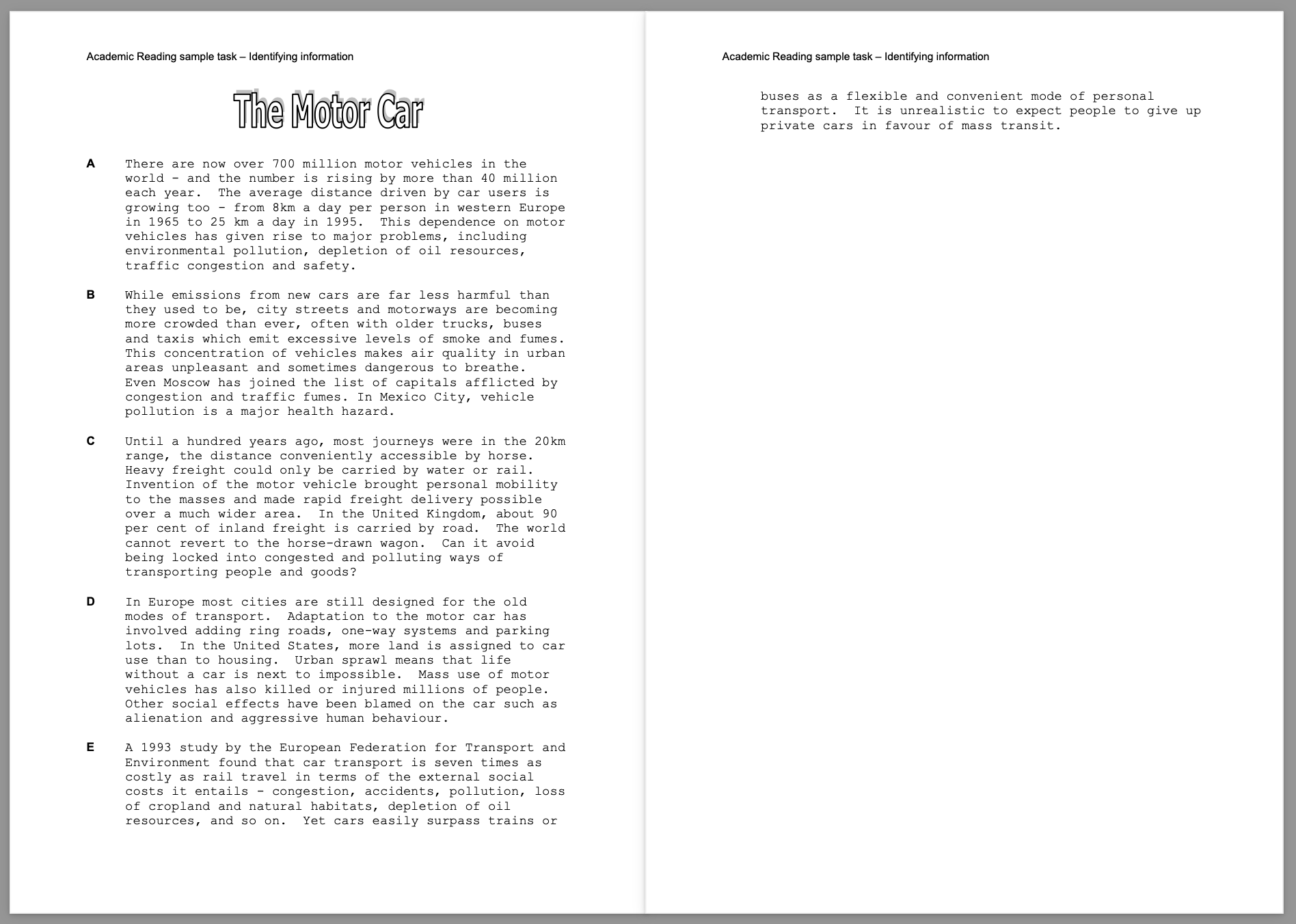 Academic Reading sample task – Identifying information

The Motor Car

A There are now over 700 million motor vehicles in the world - and the number is rising by more than 40 million each year. The average distance driven by car users is growing too - from 8km a day per person in western Europe in 1965 to 25 km a day in 1995. This dependence on motor vehicles has given rise to major problems, including environmental pollution, depletion of oil resources, traffic congestion and safety.

B While emissions from new cars are far less harmful than they used to be, city streets and motorways are becoming more crowded than ever, often with older trucks, buses and taxis which emit excessive levels of smoke and fumes. This concentration of vehicles makes air quality in urban areas unpleasant and sometimes dangerous to breathe. Even Moscow has joined the list of capitals afflicted by congestion and traffic fumes. In Mexico City, vehicle pollution is a major health hazard.

C Until a hundred years ago, most journeys were in the 20km range, the distance conveniently accessible by horse. Heavy freight could only be carried by water or rail. Invention of the motor vehicle brought personal mobility to the masses and made rapid freight delivery possible over a much wider area. In the United Kingdom, about 90 per cent of inland freight is carried by road. The world cannot revert to the horse-drawn wagon. Can it avoid being locked into congested and polluting ways of transporting people and goods?

D In Europe most cities are still designed for the old modes of transport. Adaptation to the motor car has involved adding ring roads, one-way systems and parking lots. In the United States, more land is assigned to car use than to housing. Urban sprawl means that life without a car is next to impossible. Mass use of motor vehicles has also killed or injured millions of people. Other social effects have been blamed on the car such as alienation and aggressive human behaviour.

E A 1993 study by the European Federation for Transport and Environment found that car transport is seven times as costly as rail travel in terms of the external social costs it entails - congestion, accidents, pollution, loss of cropland and natural habitats, depletion of oil resources, and so on. Yet cars easily surpass trains or

Academic Reading sample task – Identifying information

buses as a flexible and convenient mode of personal transport. It is unrealistic to expect people to give up private cars in favour of mass transit.